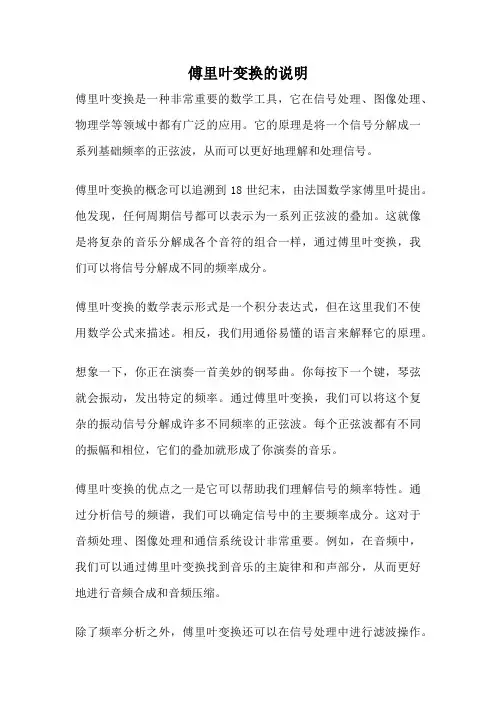 傅里叶变换的说明

傅里叶变换是一种非常重要的数学工具，它在信号处理、图像处理、物理学等领域中都有广泛的应用。它的原理是将一个信号分解成一系列基础频率的正弦波，从而可以更好地理解和处理信号。

傅里叶变换的概念可以追溯到 18 世纪末，由法国数学家傅里叶提出。他发现，任何周期信号都可以表示为一系列正弦波的叠加。这就像是将复杂的音乐分解成各个音符的组合一样，通过傅里叶变换，我们可以将信号分解成不同的频率成分。

傅里叶变换的数学表示形式是一个积分表达式，但在这里我们不使用数学公式来描述。相反，我们用通俗易懂的语言来解释它的原理。

想象一下，你正在演奏一首美妙的钢琴曲。你每按下一个键，琴弦就会振动，发出特定的频率。通过傅里叶变换，我们可以将这个复杂的振动信号分解成许多不同频率的正弦波。每个正弦波都有不同的振幅和相位，它们的叠加就形成了你演奏的音乐。

傅里叶变换的优点之一是它可以帮助我们理解信号的频率特性。通过分析信号的频谱，我们可以确定信号中的主要频率成分。这对于音频处理、图像处理和通信系统设计非常重要。例如，在音频中，我们可以通过傅里叶变换找到音乐的主旋律和和声部分，从而更好地进行音频合成和音频压缩。

除了频率分析之外，傅里叶变换还可以在信号处理中进行滤波操作。